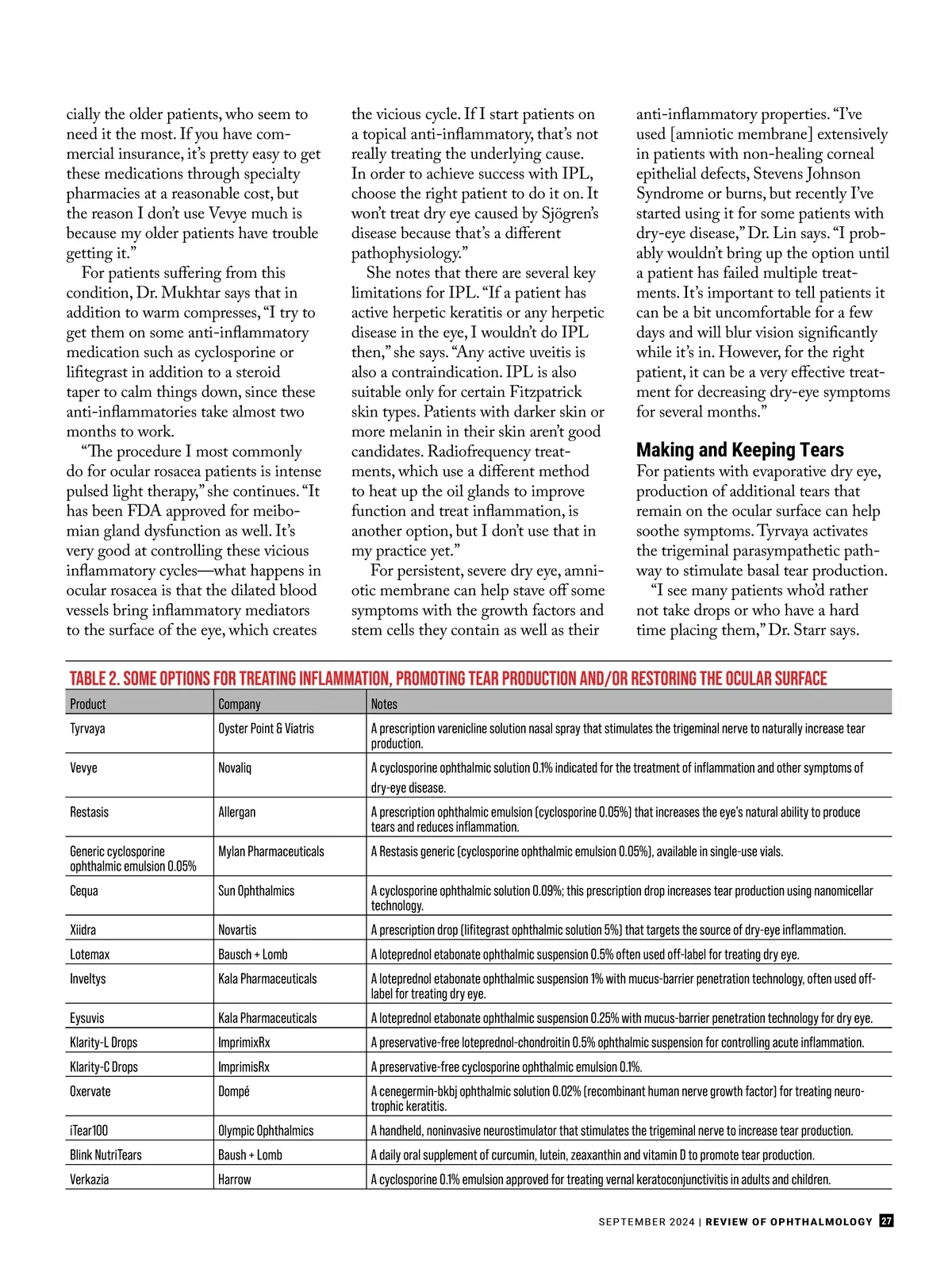 cially the older patients, who seem to need it the most. If you have commercial insurance, it's pretty easy to get these medications through specialty pharmacies at a reasonable cost, but the reason I don't use Vevye much is because my older patients have trouble getting it."

For patients suffering from this condition, Dr. Mukhtar says that in addition to warm compresses, "I try to get them on some anti-inflammatory medication such as cyclosporine or lifitegrast in addition to a steroid taper to calm things down, since these anti-inflammatories take almost two months to work.

"The procedure I most commonly do for ocular rosacea patients is intense pulsed light therapy," she continues. "It has been FDA approved for meibomian gland dysfunction as well. It's very good at controlling these vicious inflammatory cycles—what happens in ocular rosacea is that the dilated blood vessels bring inflammatory mediators to the surface of the eye, which creates the vicious cycle. If I start patients on a topical anti-inflammatory, that's not really treating the underlying cause. In order to achieve success with IPL, choose the right patient to do it on. It won't treat dry eye caused by Sjögren's disease because that's a different pathophysiology."

She notes that there are several key limitations for IPL. "If a patient has active herpetic keratitis or any herpetic disease in the eye, I wouldn't do IPL then," she says. "Any active uveitis is also a contraindication. IPL is also suitable only for certain Fitzpatrick skin types. Patients with darker skin or more melanin in their skin aren't good candidates. Radiofrequency treatments, which use a different method to heat up the oil glands to improve function and treat inflammation, is another option, but I don't use that in my practice yet."

For persistent, severe dry eye, amniotic membrane can help stave off some symptoms with the growth factors and stem cells they contain as well as their anti-inflammatory properties. "I've used [amniotic membrane] extensively in patients with non-healing corneal epithelial defects, Stevens Johnson Syndrome or burns, but recently I've started using it for some patients with dry-eye disease," Dr. Lin says. "I probably wouldn't bring up the option until a patient has failed multiple treatments. It's important to tell patients it can be a bit uncomfortable for a few days and will blur vision significantly while it's in. However, for the right patient, it can be a very effective treatment for decreasing dry-eye symptoms for several months."

Making and Keeping Tears
For patients with evaporative dry eye, production of additional tears that remain on the ocular surface can help soothe symptoms. Tyrvaya activates the trigeminal parasympathetic pathway to stimulate basal tear production.

"I see many patients who'd rather not take drops or who have a hard time placing them," Dr. Starr says.

TABLE 2. SOME OPTIONS FOR TREATING INFLAMMATION, PROMOTING TEAR PRODUCTION AND/OR RESTORING THE OCULAR SURFACE

| Product | Company | Notes |
|---|---|---|
| Tyrvaya | Oyster Point & Viatris | A prescription varenicline solution nasal spray that stimulates the trigeminal nerve to naturally increase tear production. |
| Vevye | Novaliq | A cyclosporine ophthalmic solution 0.1% indicated for the treatment of inflammation and other symptoms of dry-eye disease. |
| Restasis | Allergan | A prescription ophthalmic emulsion (cyclosporine 0.05%) that increases the eye's natural ability to produce tears and reduces inflammation. |
| Generic cyclosporine ophthalmic emulsion 0.05% | Mylan Pharmaceuticals | A Restasis generic (cyclosporine ophthalmic emulsion 0.05%), available in single-use vials. |
| Cequa | Sun Ophthalmics | A cyclosporine ophthalmic solution 0.09%; this prescription drop increases tear production using nanomicellar technology. |
| Xiidra | Novartis | A prescription drop (lifitegrast ophthalmic solution 5%) that targets the source of dry-eye inflammation. |
| Lotemax | Bausch + Lomb | A loteprednol etabonate ophthalmic suspension 0.5% often used off-label for treating dry eye. |
| Inveltys | Kala Pharmaceuticals | A loteprednol etabonate ophthalmic suspension 1% with mucus-barrier penetration technology, often used off-label for treating dry eye. |
| Eysuvis | Kala Pharmaceuticals | A loteprednol etabonate ophthalmic suspension 0.25% with mucus-barrier penetration technology for dry eye. |
| Klarity-L Drops | ImprimixRx | A preservative-free loteprednol-chondroitin 0.5% ophthalmic suspension for controlling acute inflammation. |
| Klarity-C Drops | ImprimisRx | A preservative-free cyclosporine ophthalmic emulsion 0.1%. |
| Oxervate | Dompé | A cenegermin-bkbj ophthalmic solution 0.02% (recombinant human nerve growth factor) for treating neurotrophic keratitis. |
| iTear100 | Olympic Ophthalmics | A handheld, noninvasive neurostimulator that stimulates the trigeminal nerve to increase tear production. |
| Blink NutriTears | Baush + Lomb | A daily oral supplement of curcumin, lutein, zeaxanthin and vitamin D to promote tear production. |
| Verkazia | Harrow | A cyclosporine 0.1% emulsion approved for treating vernal keratoconjunctivitis in adults and children. |

SEPTEMBER 2024 | REVIEW OF OPHTHALMOLOGY 27